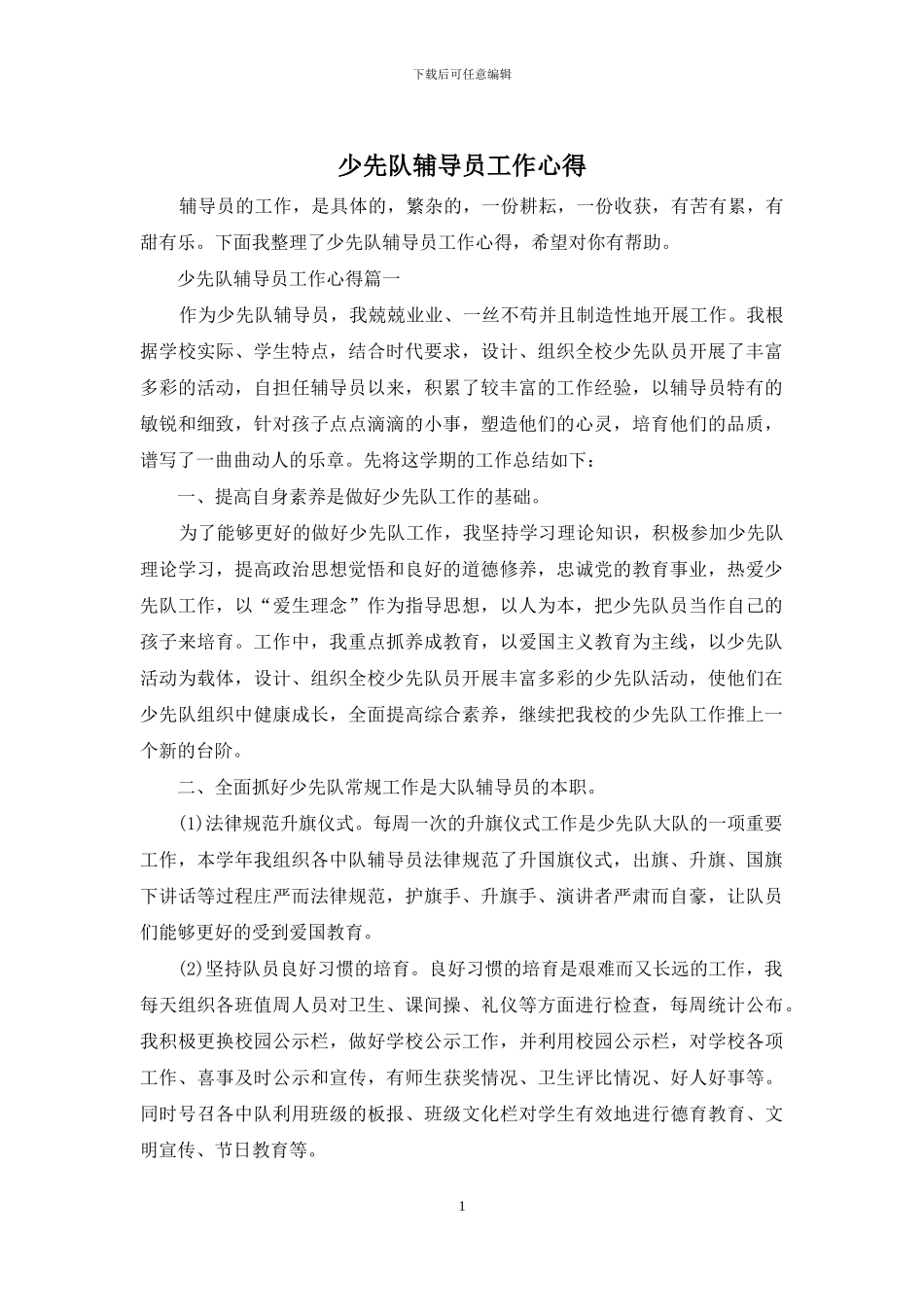 下载后可任意编辑

少先队辅导员工作心得

辅导员的工作，是具体的，繁杂的，一份耕耘，一份收获，有苦有累，有甜有乐。下面我整理了少先队辅导员工作心得，希望对你有帮助。

少先队辅导员工作心得篇一

作为少先队辅导员，我兢兢业业、一丝不苟并且制造性地开展工作。我根据学校实际、学生特点，结合时代要求，设计、组织全校少先队员开展了丰富多彩的活动，自担任辅导员以来，积累了较丰富的工作经验，以辅导员特有的敏锐和细致，针对孩子点点滴滴的小事，塑造他们的心灵，培育他们的品质，谱写了一曲曲动人的乐章。先将这学期的工作总结如下：

一、提高自身素养是做好少先队工作的基础。

为了能够更好的做好少先队工作，我坚持学习理论知识，积极参加少先队理论学习，提高政治思想觉悟和良好的道德修养，忠诚党的教育事业，热爱少先队工作，以“爱生理念”作为指导思想，以人为本，把少先队员当作自己的孩子来培育。工作中，我重点抓养成教育，以爱国主义教育为主线，以少先队活动为载体，设计、组织全校少先队员开展丰富多彩的少先队活动，使他们在少先队组织中健康成长，全面提高综合素养，继续把我校的少先队工作推上一个新的台阶。

二、全面抓好少先队常规工作是大队辅导员的本职。

(1)法律规范升旗仪式。每周一次的升旗仪式工作是少先队大队的一项重要工作，本学年我组织各中队辅导员法律规范了升国旗仪式，出旗、升旗、国旗下讲话等过程庄严而法律规范，护旗手、升旗手、演讲者严肃而自豪，让队员们能够更好的受到爱国教育。

(2)坚持队员良好习惯的培育。良好习惯的培育是艰难而又长远的工作，我每天组织各班值周人员对卫生、课间操、礼仪等方面进行检查，每周统计公布。我积极更换校园公示栏，做好学校公示工作，并利用校园公示栏，对学校各项工作、喜事及时公示和宣传，有师生获奖情况、卫生评比情况、好人好事等。同时号召各中队利用班级的板报、班级文化栏对学生有效地进行德育教育、文明宣传、节日教育等。

1